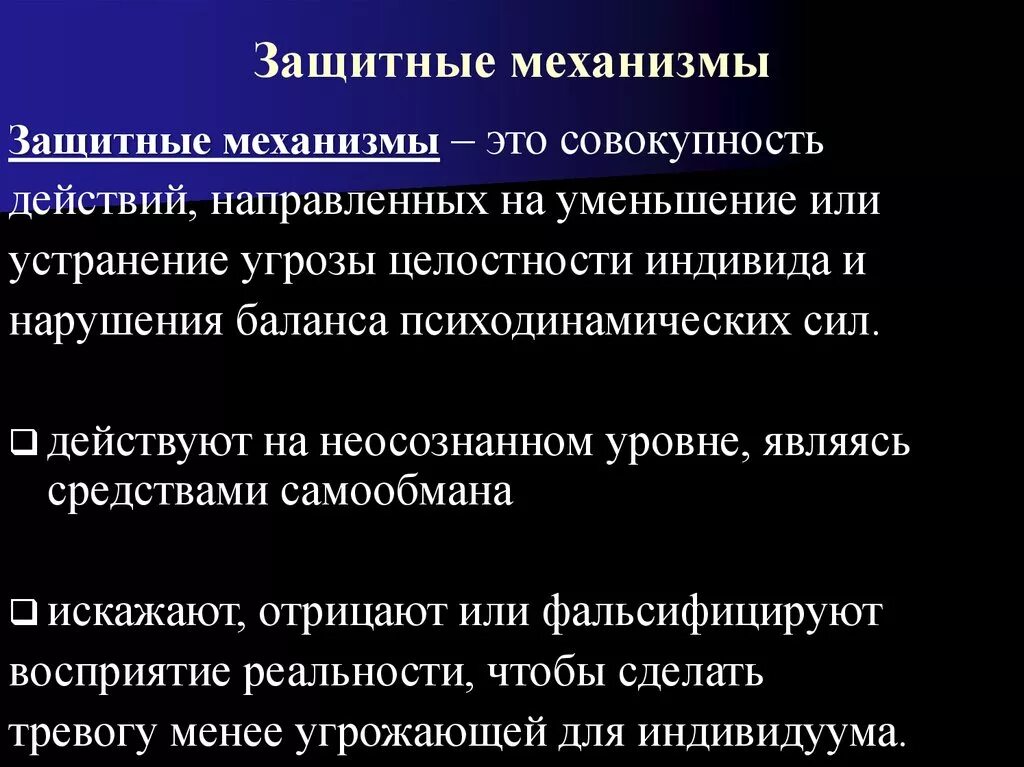 Защитные механизмы

Защитные механизмы – это совокупность действий, направленных на уменьшение или устранение угрозы целостности индивида и нарушения баланса психодинамических сил.

❑ действуют на неосознанном уровне, являясь средствами самообмана

❑ искажают, отрицают или фальсифицируют восприятие реальности, чтобы сделать тревогу менее угрожающей для индивидуума.